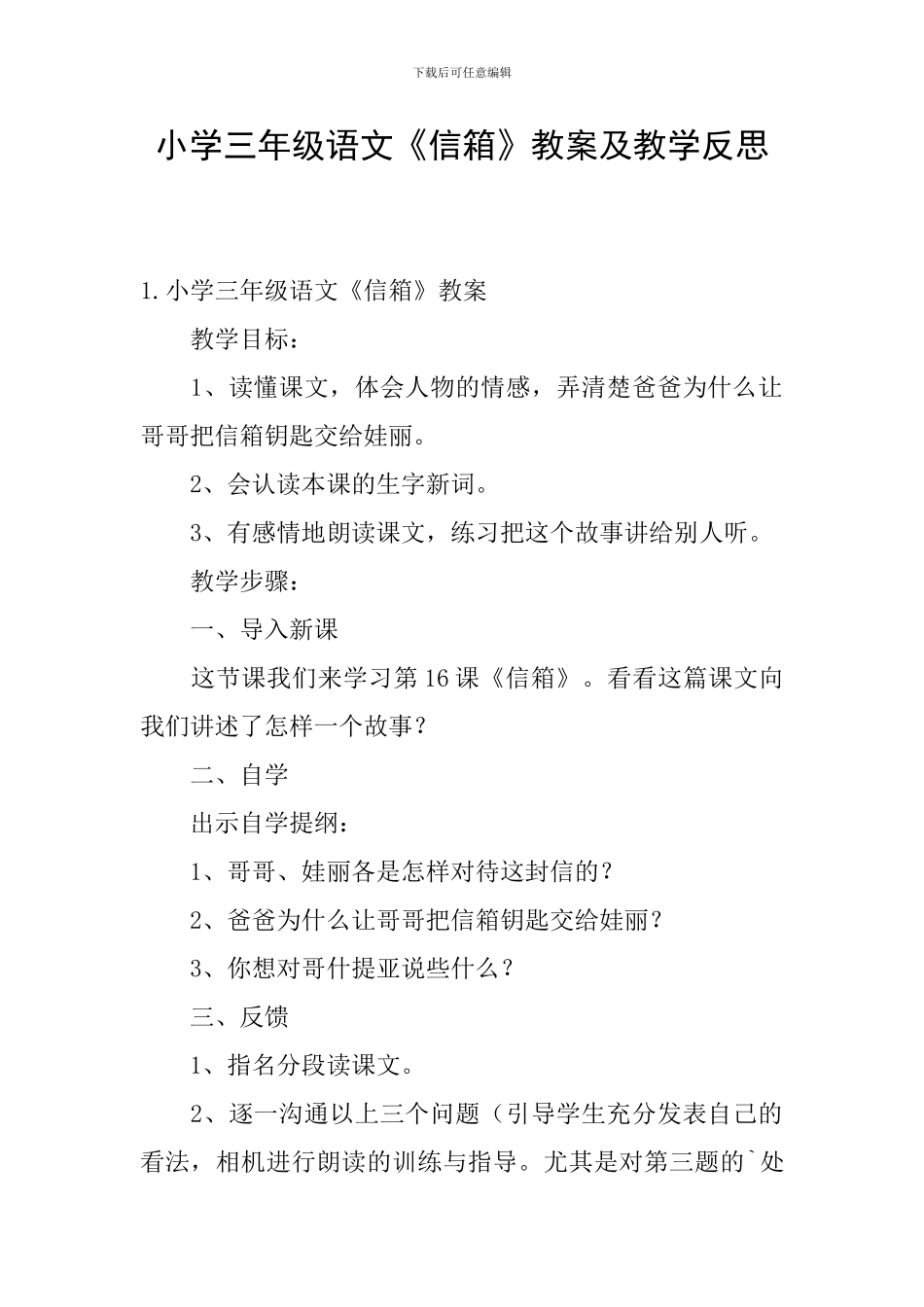 下载后可任意编辑

小学三年级语文《信箱》教案及教学反思

1.小学三年级语文《信箱》教案

教学目标：

1、读懂课文，体会人物的情感，弄清楚爸爸为什么让哥哥把信箱钥匙交给娃丽。

2、会认读本课的生字新词。

3、有感情地朗读课文，练习把这个故事讲给别人听。

教学步骤：

一、导入新课

这节课我们来学习第16课《信箱》。看看这篇课文向我们讲述了怎样一个故事？

二、自学

出示自学提纲：

1、哥哥、娃丽各是怎样对待这封信的？

2、爸爸为什么让哥哥把信箱钥匙交给娃丽？

3、你想对哥什提亚说些什么？

三、反馈

1、指名分段读课文。

2、逐一沟通以上三个问题（引导学生充分发表自己的看法，相机进行朗读的训练与指导。尤其是对第三题的`处